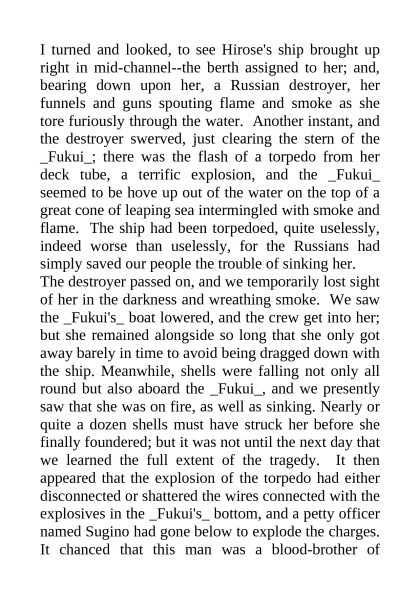 I turned and looked, to see Hirose's ship brought up right in mid-channel--the berth assigned to her; and, bearing down upon her, a Russian destroyer, her funnels and guns spouting flame and smoke as she tore furiously through the water. Another instant, and the destroyer swerved, just clearing the stern of the _Fukui_; there was the flash of a torpedo from her deck tube, a terrific explosion, and the _Fukui_ seemed to be hove up out of the water on the top of a great cone of leaping sea intermingled with smoke and flame. The ship had been torpedoed, quite uselessly, indeed worse than uselessly, for the Russians had simply saved our people the trouble of sinking her.
The destroyer passed on, and we temporarily lost sight of her in the darkness and wreathing smoke. We saw the _Fukui's_ boat lowered, and the crew get into her; but she remained alongside so long that she only got away barely in time to avoid being dragged down with the ship. Meanwhile, shells were falling not only all round but also aboard the _Fukui_, and we presently saw that she was on fire, as well as sinking. Nearly or quite a dozen shells must have struck her before she finally foundered; but it was not until the next day that we learned the full extent of the tragedy. It then appeared that the explosion of the torpedo had either disconnected or shattered the wires connected with the explosives in the _Fukui's_ bottom, and a petty officer named Sugino had gone below to explode the charges. It chanced that this man was a blood-brother of